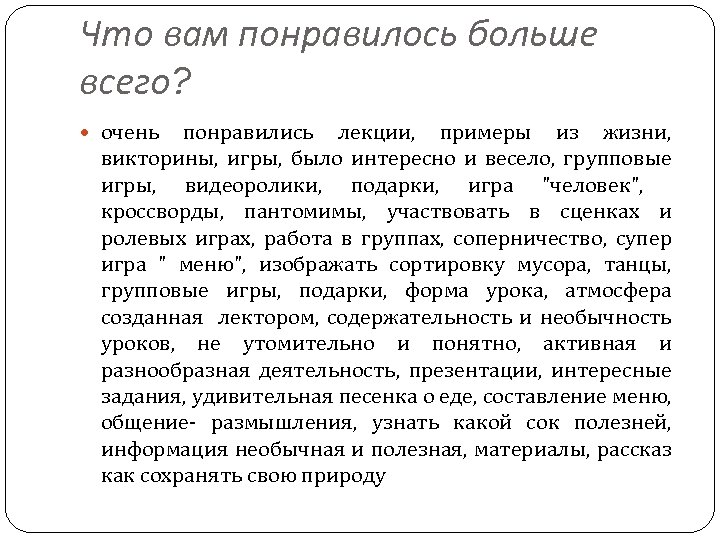 Что вам понравилось больше всего?

очень понравились лекции, примеры из жизни, викторины, игры, было интересно и весело, групповые игры, видеоролики, подарки, игра "человек", кроссворды, пантомимы, участвовать в сценках и ролевых играх, работа в группах, соперничество, супер игра " меню", изображать сортировку мусора, танцы, групповые игры, подарки, форма урока, атмосфера созданная лектором, содержательность и необычность уроков, не утомительно и понятно, активная и разнообразная деятельность, презентации, интересные задания, удивительная песенка о еде, составление меню, общение- размышления, узнать какой сок полезней, информация необычная и полезная, материалы, рассказ как сохранять свою природу